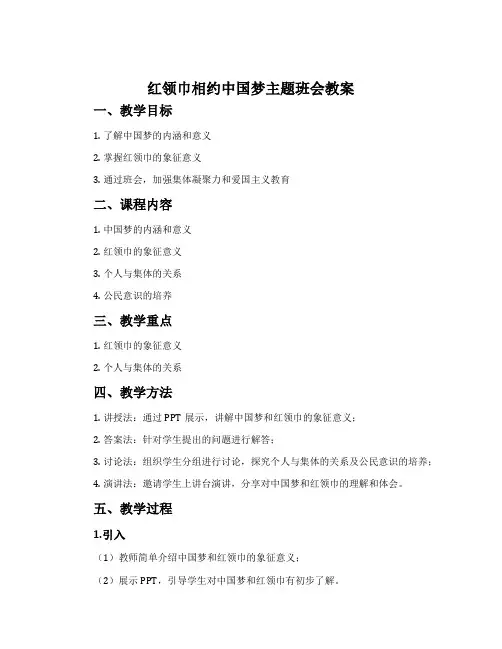 红领巾相约中国梦主题班会教案

一、教学目标

1. 了解中国梦的内涵和意义

2. 掌握红领巾的象征意义

3. 通过班会，加强集体凝聚力和爱国主义教育

二、课程内容

1. 中国梦的内涵和意义

2. 红领巾的象征意义

3. 个人与集体的关系

4. 公民意识的培养

三、教学重点

1. 红领巾的象征意义

2. 个人与集体的关系

四、教学方法

1. 讲授法：通过 PPT 展示，讲解中国梦和红领巾的象征意义；

2. 答案法：针对学生提出的问题进行解答；

3. 讨论法：组织学生分组进行讨论，探究个人与集体的关系及公民意识的培养；

4. 演讲法：邀请学生上讲台演讲，分享对中国梦和红领巾的理解和体会。

五、教学过程

1.引入

（1）教师简单介绍中国梦和红领巾的象征意义；

（2）展示 PPT，引导学生对中国梦和红领巾有初步了解。